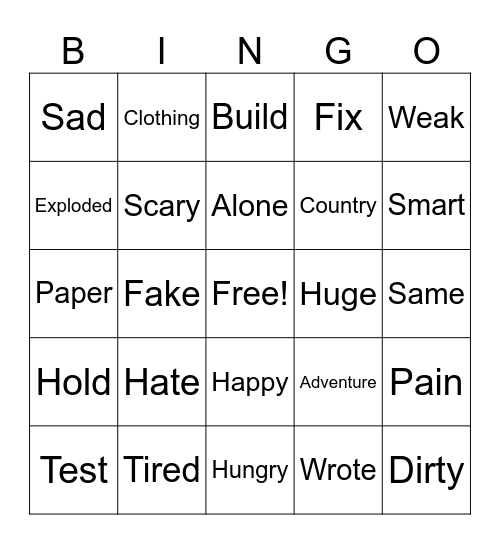 | B | I | N | G | O |
|---|---|---|---|---|
| Sad | Clothing | Build | Fix | Weak |
| Exploded | Scary | Alone | Country | Smart |
| Paper | Fake | Free! | Huge | Same |
| Hold | Hate | Happy | Adventure | Pain |
| Test | Tired | Hungry | Wrote | Dirty |